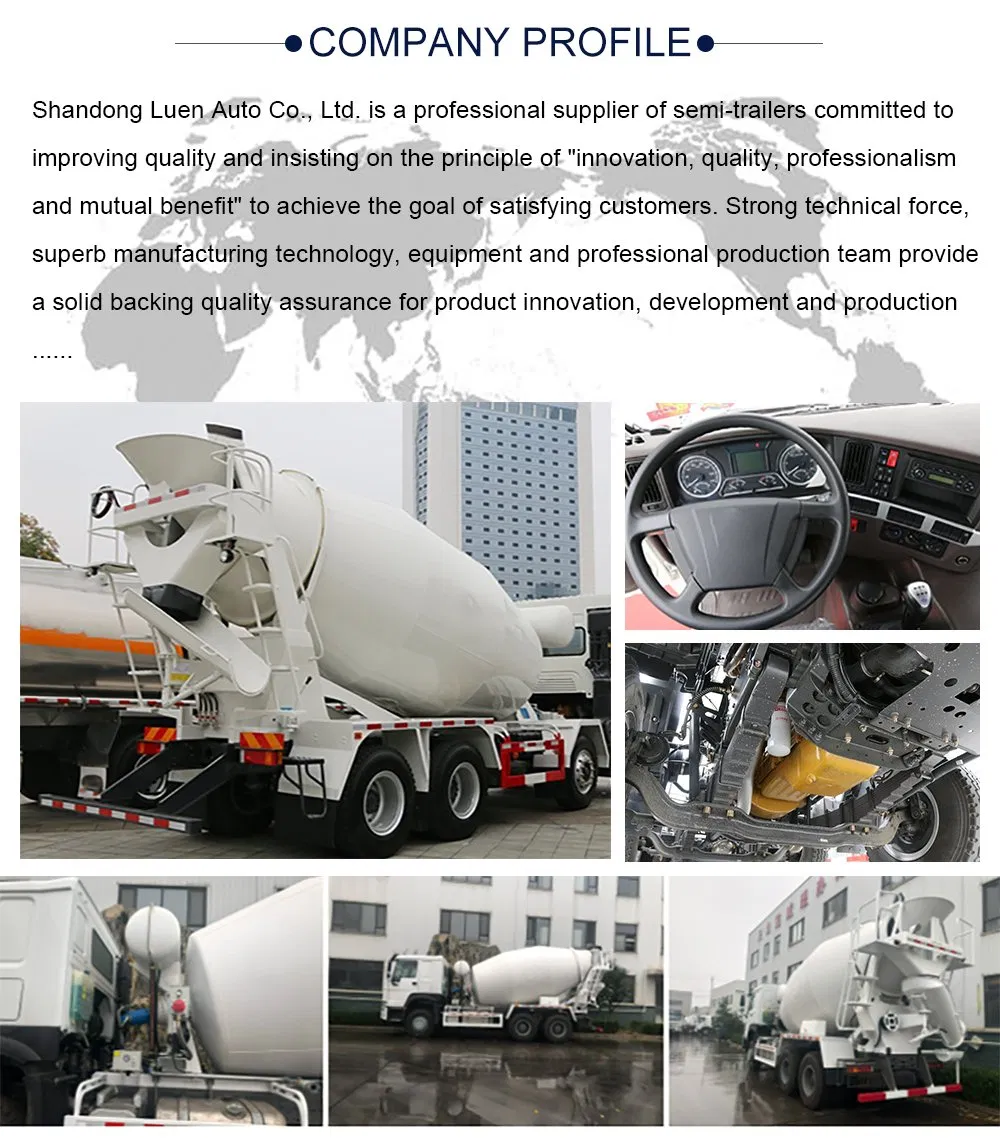 COMPANY PROFILE

Shandong Luen Auto Co., Ltd. is a professional supplier of semi-trailers committed to improving quality and insisting on the principle of "innovation, quality, professionalism and mutual benefit" to achieve the goal of satisfying customers. Strong technical force, superb manufacturing technology, equipment and professional production team provide a solid backing quality assurance for product innovation, development and production ......